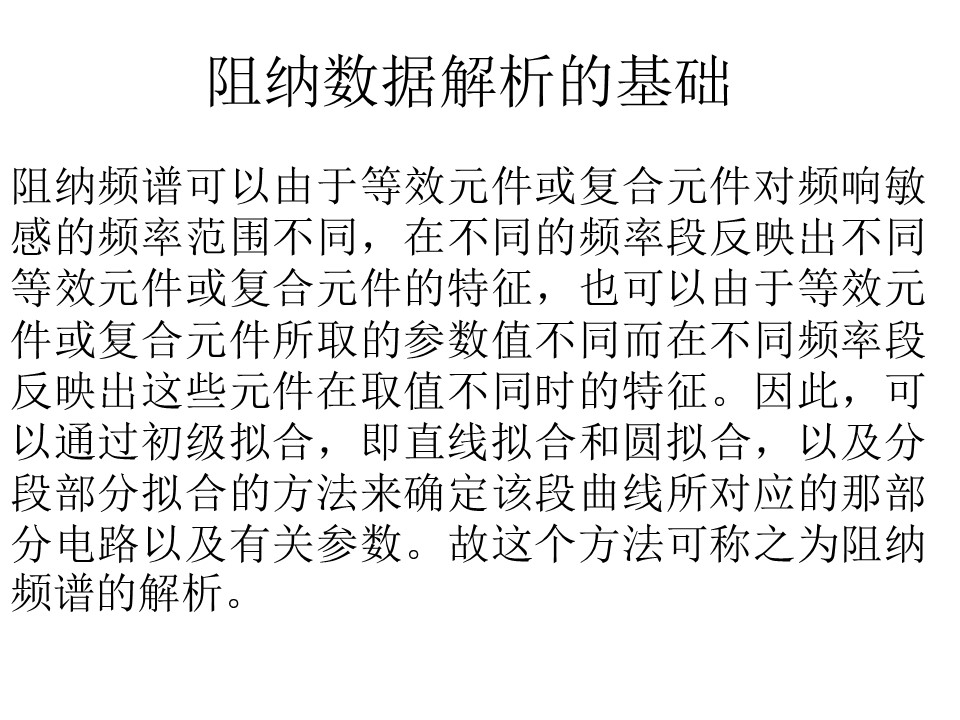 阻纳数据解析的基础

阻纳频谱可以由于等效元件或复合元件对频响敏感的频率范围不同，在不同的频率段反映出不同等效元件或复合元件的特征，也可以由于等效元件或复合元件所取的参数值不同而在不同频率段反映出这些元件在取值不同时的特征。因此，可以通过初级拟合，即直线拟合和圆拟合，以及分段部分拟合的方法来确定该段曲线所对应的那部分电路以及有关参数。故这个方法可称之为阻纳频谱的解析。